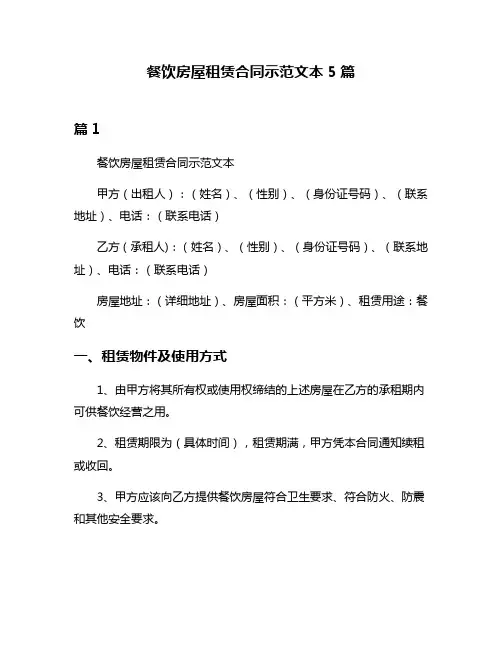 餐饮房屋租赁合同示范文本 5 篇

篇 1

餐饮房屋租赁合同示范文本

甲方（出租人）：（姓名）、（性别）、（身份证号码）、（联系地址）、电话：（联系电话）

乙方（承租人）：（姓名）、（性别）、（身份证号码）、（联系地址）、电话：（联系电话）

房屋地址：（详细地址）、房屋面积：（平方米）、租赁用途：餐饮

一、租赁物件及使用方式

1、由甲方将其所有权或使用权缔结的上述房屋在乙方的承租期内可供餐饮经营之用。

2、租赁期限为（具体时间），租赁期满，甲方凭本合同通知续租或收回。

3、甲方应该向乙方提供餐饮房屋符合卫生要求、符合防火、防震和其他安全要求。